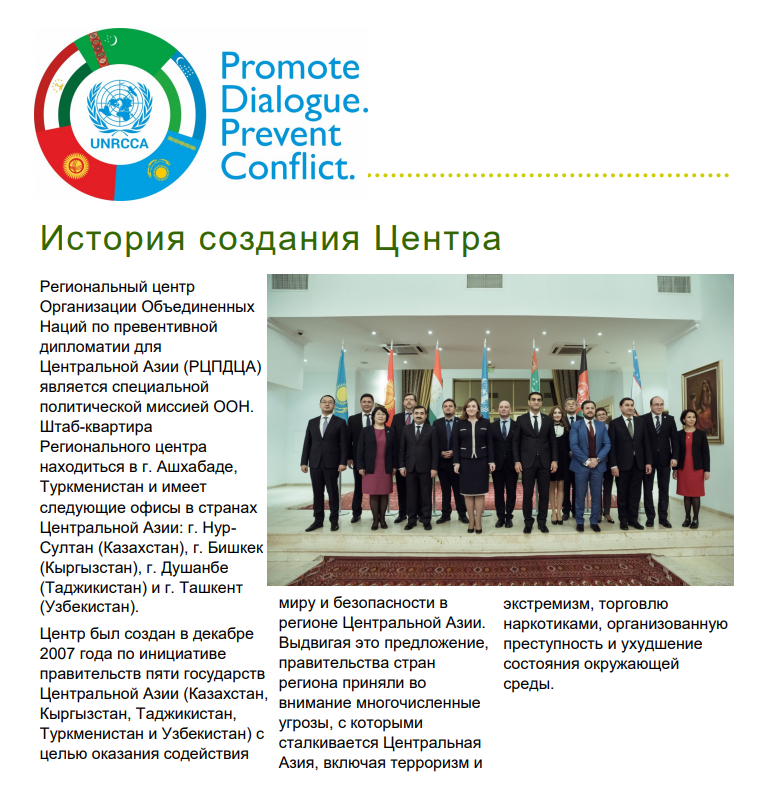 UNRCCA

Promote Dialogue. Prevent Conflict.

История создания Центра

Региональный центр Организации Объединенных Наций по превентивной дипломатии для Центральной Азии (РЦПДЦА) является специальной политической миссией ООН. Штаб-квартира Регионального центра находиться в г. Ашхабаде, Туркменистан и имеет следующие офисы в странах Центральной Азии: г. Нур-Султан (Казахстан), г. Бишкек (Кыргызстан), г. Душанбе (Таджикистан) и г. Ташкент (Узбекистан).

Центр был создан в декабре 2007 года по инициативе правительств пяти государств Центральной Азии (Казахстан, Кыргызстан, Таджикистан, Туркменистан и Узбекистан) с целью оказания содействия миру и безопасности в регионе Центральной Азии. Выдвигая это предложение, правительства стран региона приняли во внимание многочисленные угрозы, с которыми сталкивается Центральная Азия, включая терроризм и экстремизм, торговлю наркотиками, организованную преступность и ухудшение состояния окружающей среды.